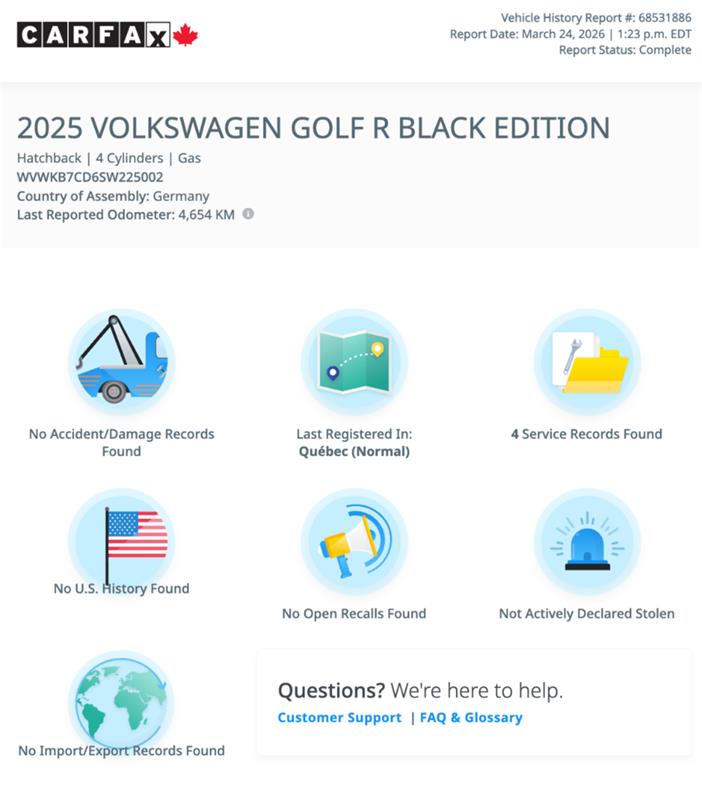 CARFAX

Vehicle History Report #: 68531886
Report Date: March 24, 2026 | 1:23 p.m. EDT
Report Status: Complete

2025 VOLKSWAGEN GOLF R BLACK EDITION
Hatchback | 4 Cylinders | Gas
WVWKB7CD6SW225002
Country of Assembly: Germany
Last Reported Odometer: 4,654 KM

No Accident/Damage Records Found

Last Registered In:
Québec (Normal)

4 Service Records Found

No U.S. History Found

No Open Recalls Found

Not Actively Declared Stolen

No Import/Export Records Found

Questions? We're here to help.
Customer Support | FAQ & Glossary